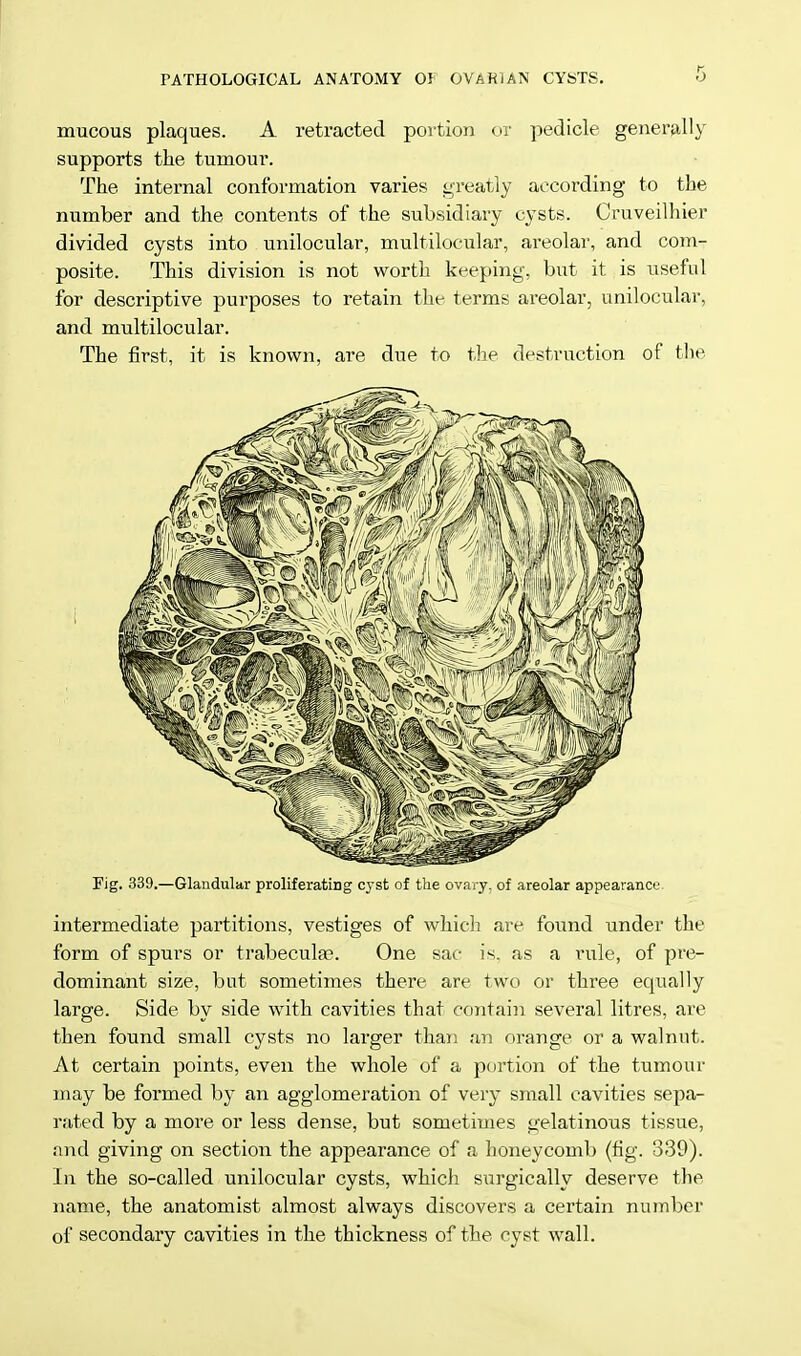 PATHOLOGICAL ANATOMY OF OVARIAN CYSTS. 5

mucous plaques. A retracted portion or pedicle generally supports the tumour.

The internal conformation varies greatly according to the number and the contents of the subsidiary cysts. Cruveilhier divided cysts into unilocular, multilocular, areolar, and composite. This division is not worth keeping, but it is useful for descriptive purposes to retain the terms areolar, unilocular, and multilocular.

The first, it is known, are due to the destruction of the

Fig. 339.—Glandular proliferating cyst of the ovary, of areolar appearance.

intermediate partitions, vestiges of which are found under the form of spurs or trabeculæ. One sac is, as a rule, of predominant size, but sometimes there are two or three equally large. Side by side with cavities that contain several litres, are then found small cysts no larger than an orange or a walnut. At certain points, even the whole of a portion of the tumour may be formed by an agglomeration of very small cavities separated by a more or less dense, but sometimes gelatinous tissue, and giving on section the appearance of a honeycomb (fig. 339). In the so-called unilocular cysts, which surgically deserve the name, the anatomist almost always discovers a certain number of secondary cavities in the thickness of the cyst wall.